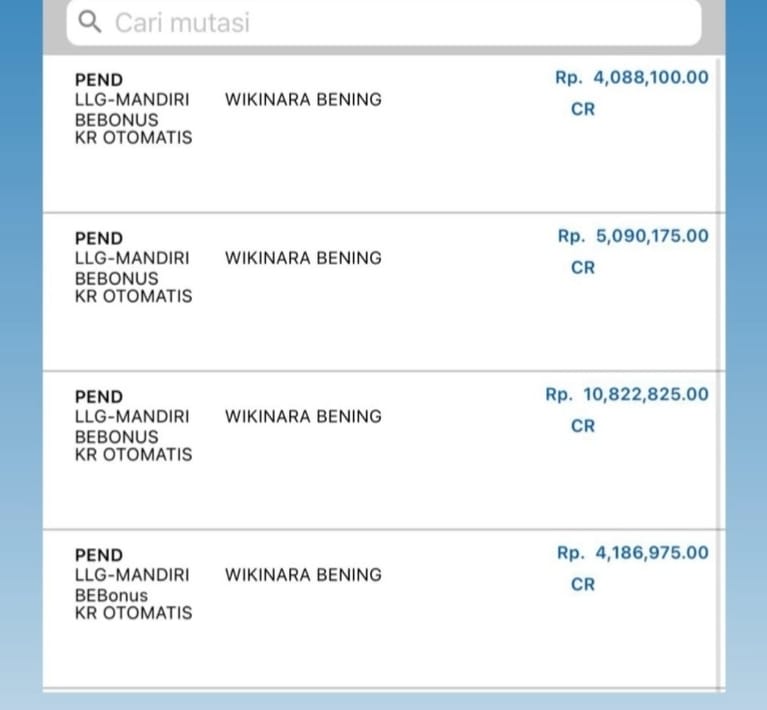 Cari mutasi

PEND
LLG-MANDIRI WIKINARA BENING
BEBONUS
KR OTOMATIS
Rp. 4,088,100.00
CR

PEND
LLG-MANDIRI WIKINARA BENING
BEBONUS
KR OTOMATIS
Rp. 5,090,175.00
CR

PEND
LLG-MANDIRI WIKINARA BENING
BEBONUS
KR OTOMATIS
Rp. 10,822,825.00
CR

PEND
LLG-MANDIRI WIKINARA BENING
BEBonus
KR OTOMATIS
Rp. 4,186,975.00
CR